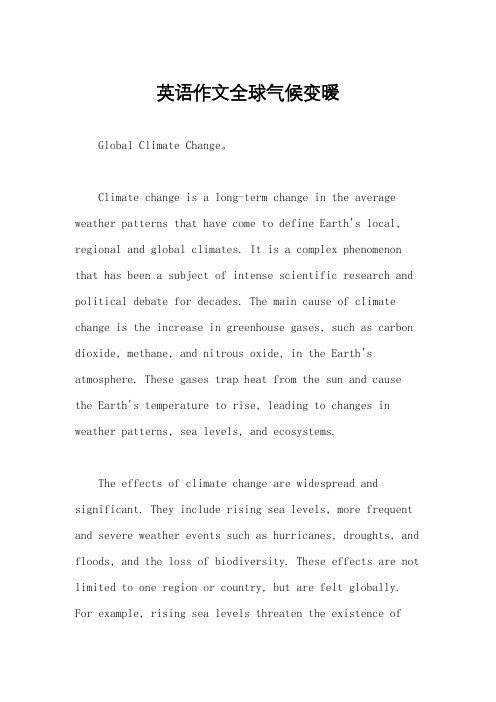 英语作文全球气候变暖

Global Climate Change。

Climate change is a long-term change in the average weather patterns that have come to define Earth's local, regional and global climates. It is a complex phenomenon that has been a subject of intense scientific research and political debate for decades. The main cause of climate change is the increase in greenhouse gases, such as carbon dioxide, methane, and nitrous oxide, in the Earth's atmosphere. These gases trap heat from the sun and cause the Earth's temperature to rise, leading to changes in weather patterns, sea levels, and ecosystems.

The effects of climate change are widespread and significant. They include rising sea levels, more frequent and severe weather events such as hurricanes, droughts, and floods, and the loss of biodiversity. These effects are not limited to one region or country, but are felt globally. For example, rising sea levels threaten the existence of